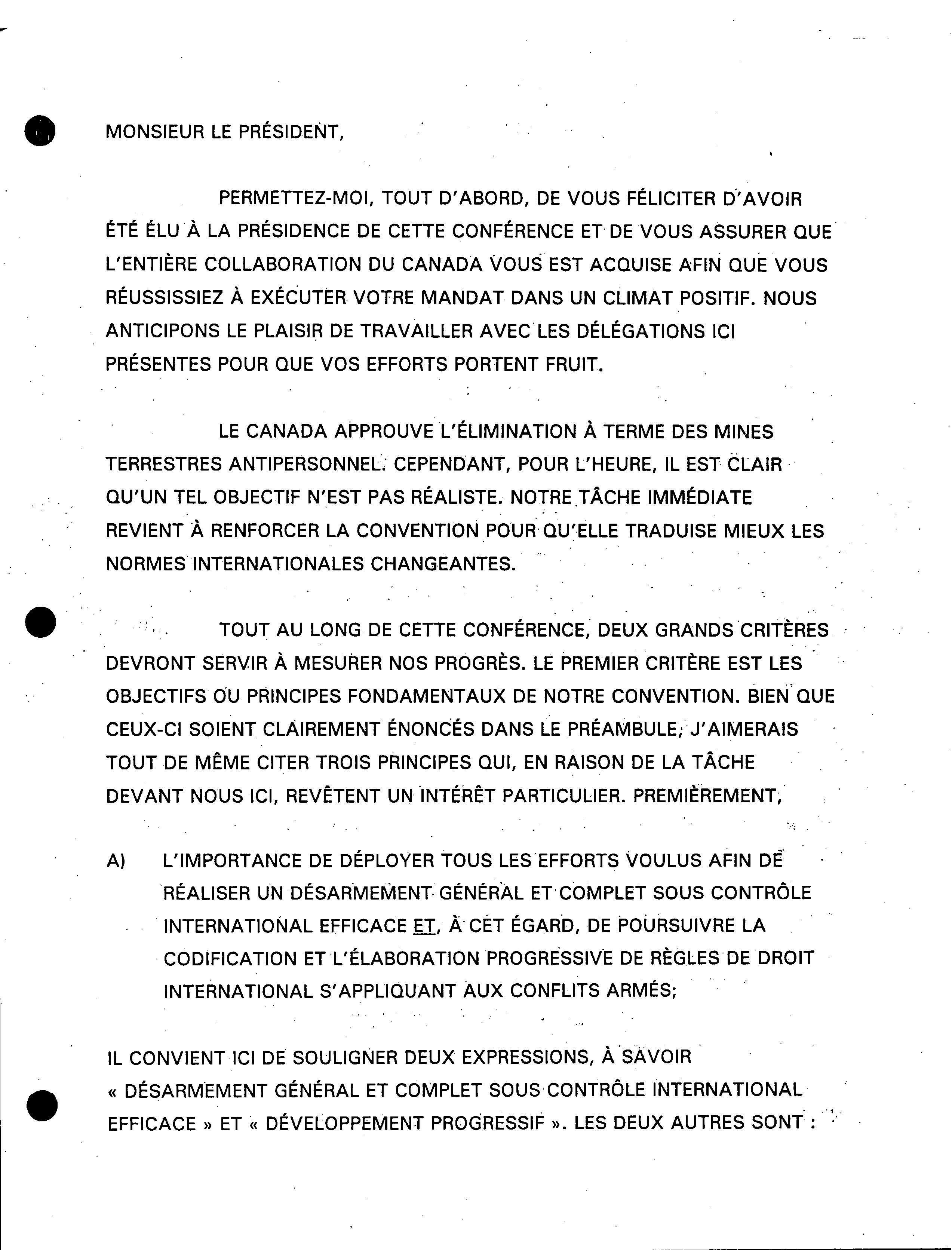 MONSIEUR LE PRÉSIDENT,

PERMETTEZ-MOI, TOUT D'ABORD, DE VOUS FÉLICITER D'AVOIR ÉTÉ ÉLU À LA PRÉSIDENCE DE CETTE CONFÉRENCE ET DE VOUS ASSURER QUE L'ENTIÈRE COLLABORATION DU CANADA VOUS EST ACQUISE AFIN QUE VOUS RÉUSSISSIEZ À EXÉCUTER VOTRE MANDAT DANS UN CLIMAT POSITIF. NOUS ANTICIPONS LE PLAISIR DE TRAVAILLER AVEC LES DÉLÉGATIONS ICI PRÉSENTES POUR QUE VOS EFFORTS PORTENT FRUIT.

LE CANADA APPROUVE L'ÉLIMINATION À TERME DES MINES TERRESTRES ANTIPERSONNEL. CEPENDANT, POUR L'HEURE, IL EST CLAIR QU'UN TEL OBJECTIF N'EST PAS RÉALISTE. NOTRE TÂCHE IMMÉDIATE REVIENT À RENFORCER LA CONVENTION POUR QU'ELLE TRADUISE MIEUX LES NORMES INTERNATIONALES CHANGEANTES.

TOUT AU LONG DE CETTE CONFÉRENCE, DEUX GRANDS CRITÈRES DEVRONT SERVIR À MESURER NOS PROGRÈS. LE PREMIER CRITÈRE EST LES OBJECTIFS OU PRINCIPES FONDAMENTAUX DE NOTRE CONVENTION. BIEN QUE CEUX-CI SOIENT CLAIREMENT ÉNONCÉS DANS LE PRÉAMBULE, J'AIMERAIS TOUT DE MÊME CITER TROIS PRINCIPES QUI, EN RAISON DE LA TÂCHE DEVANT NOUS ICI, REVÊTENT UN INTÉRÊT PARTICULIER. PREMIÈREMENT,

A) L'IMPORTANCE DE DÉPLOYER TOUS LES EFFORTS VOULUS AFIN DE RÉALISER UN DÉSARMEMENT GÉNÉRAL ET COMPLET SOUS CONTRÔLE INTERNATIONAL EFFICACE ET, À CET ÉGARD, DE POURSUIVRE LA CODIFICATION ET L'ÉLABORATION PROGRESSIVE DE RÈGLES DE DROIT INTERNATIONAL S'APPLIQUANT AUX CONFLITS ARMÉS;

IL CONVIENT ICI DE SOULIGNER DEUX EXPRESSIONS, À SAVOIR « DÉSARMEMENT GÉNÉRAL ET COMPLET SOUS CONTRÔLE INTERNATIONAL EFFICACE » ET « DÉVELOPPEMENT PROGRESSIF ». LES DEUX AUTRES SONT :